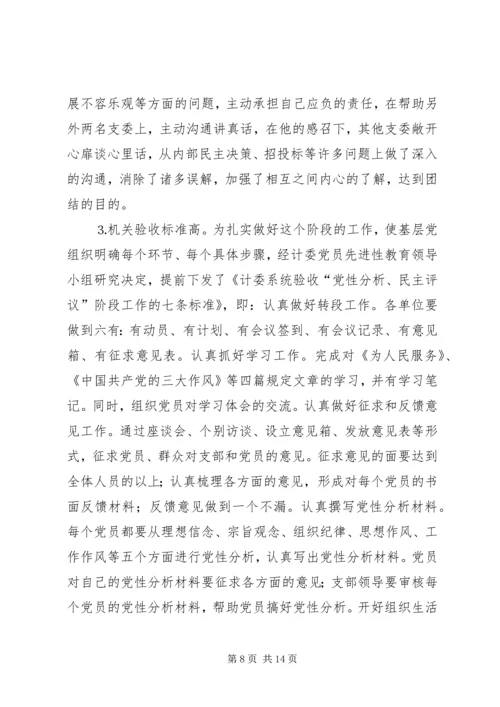 展不容乐观等方面的问题，主动承担自己应负的责任，在帮助另外两名支委上，主动沟通讲真话，在他的感召下，其他支委敞开心扉谈心里话，从内部民主决策、招投标等许多问题上做了深入的沟通，消除了诸多误解，加强了相互之间内心的了解，达到团结的目的。

3.机关验收标准高。为扎实做好这个阶段的工作，使基层党组织明确每个环节、每个具体步骤，经计委党员先进性教育领导小组研究决定，提前下发了《计委系统验收“党性分析、民主评议”阶段工作的七条标准》，即：认真做好转段工作。各单位要做到六有：有动员、有计划、有会议签到、有会议记录、有意见箱、有征求意见表。认真抓好学习工作。完成对《为人民服务》、《中国共产党的三大作风》等四篇规定文章的学习，并有学习笔记。同时，组织党员对学习体会的交流。认真做好征求和反馈意见工作。通过座谈会、个别访谈、设立意见箱、发放意见表等形式，征求党员、群众对支部和党员的意见。征求意见的面要达到全体人员的以上；认真梳理各方面的意见，形成对每个党员的书面反馈材料；反馈意见做到一个不漏。认真撰写党性分析材料。每个党员都要从理想信念、宗旨观念、组织纪律、思想作风、工作作风等五个方面进行党性分析，认真写出党性分析材料。党员对自己的党性分析材料要征求各方面的意见；支部领导要审核每个党员的党性分析材料，帮助党员搞好党性分析。开好组织生活

第 8 页 共 14 页